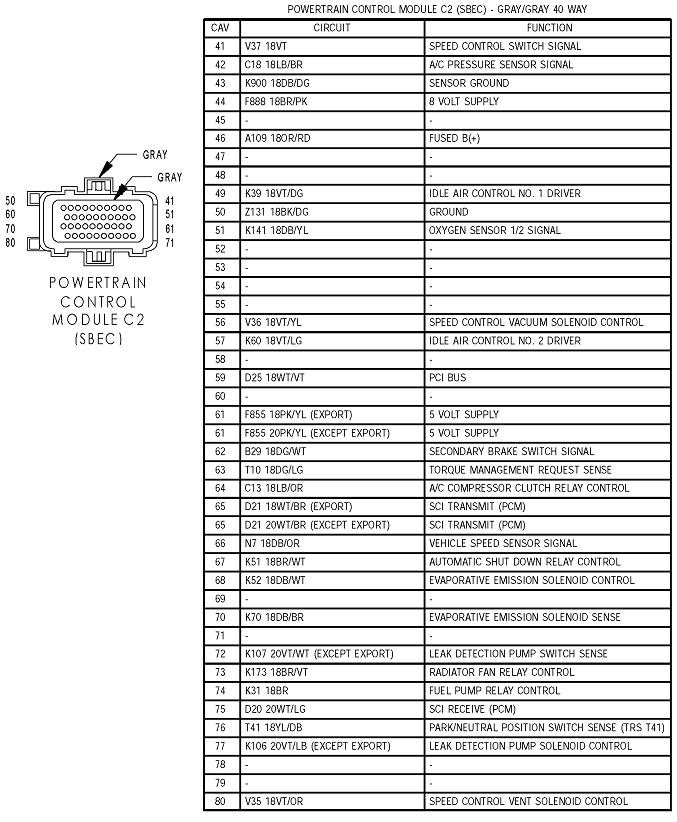 GRAY
GRAY
50
60
70
80
41
51
61
71
POWERTRAIN CONTROL MODULE C2 (SBEC)

POWERTRAIN CONTROL MODULE C2 (SBEC) - GRAY/GRAY 40 WAY

| CAV | CIRCUIT | FUNCTION |
|---|---|---|
| 41 | V37 18VT | SPEED CONTROL SWITCH SIGNAL |
| 42 | C18 18LB/BR | A/C PRESSURE SENSOR SIGNAL |
| 43 | K900 18DB/DG | SENSOR GROUND |
| 44 | F888 18BR/PK | 8 VOLT SUPPLY |
| 45 | - | - |
| 46 | A109 18OR/RD | FUSED B(+) |
| 47 | - | - |
| 48 | - | - |
| 49 | K39 18VT/DG | IDLE AIR CONTROL NO. 1 DRIVER |
| 50 | Z131 18BK/DG | GROUND |
| 51 | K141 18DB/YL | OXYGEN SENSOR 1/2 SIGNAL |
| 52 | - | - |
| 53 | - | - |
| 54 | - | - |
| 55 | - | - |
| 56 | V36 18VT/YL | SPEED CONTROL VACUUM SOLENOID CONTROL |
| 57 | K60 18VT/LG | IDLE AIR CONTROL NO. 2 DRIVER |
| 58 | - | - |
| 59 | D25 18WT/VT | PCI BUS |
| 60 | - | - |
| 61 | F855 18PK/YL (EXPORT) | 5 VOLT SUPPLY |
| 61 | F855 20PK/YL (EXCEPT EXPORT) | 5 VOLT SUPPLY |
| 62 | B29 18DG/WT | SECONDARY BRAKE SWITCH SIGNAL |
| 63 | T10 18DG/LG | TORQUE MANAGEMENT REQUEST SENSE |
| 64 | C13 18LB/OR | A/C COMPRESSOR CLUTCH RELAY CONTROL |
| 65 | D21 18WT/BR (EXPORT) | SCI TRANSMIT (PCM) |
| 65 | D21 20WT/BR (EXCEPT EXPORT) | SCI TRANSMIT (PCM) |
| 66 | N7 18DB/OR | VEHICLE SPEED SENSOR SIGNAL |
| 67 | K51 18BR/WT | AUTOMATIC SHUT DOWN RELAY CONTROL |
| 68 | K52 18DB/WT | EVAPORATIVE EMISSION SOLENOID CONTROL |
| 69 | - | - |
| 70 | K70 18DB/BR | EVAPORATIVE EMISSION SOLENOID SENSE |
| 71 | - | - |
| 72 | K107 20VT/WT (EXCEPT EXPORT) | LEAK DETECTION PUMP SWITCH SENSE |
| 73 | K173 18BR/VT | RADIATOR FAN RELAY CONTROL |
| 74 | K31 18BR | FUEL PUMP RELAY CONTROL |
| 75 | D20 20WT/LG | SCI RECEIVE (PCM) |
| 76 | T41 18YL/DB | PARK/NEUTRAL POSITION SWITCH SENSE (TRS T41) |
| 77 | K106 20VT/LB (EXCEPT EXPORT) | LEAK DETECTION PUMP SOLENOID CONTROL |
| 78 | - | - |
| 79 | - | - |
| 80 | V35 18VT/OR | SPEED CONTROL VENT SOLENOID CONTROL |